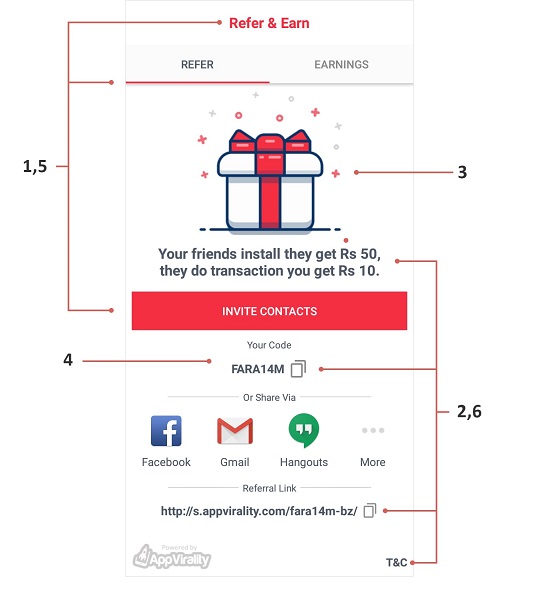 Refer & Earn

REFER

EARNINGS

1,5

3

Your friends install they get Rs 50, they do transaction you get Rs 10.

INVITE CONTACTS

Your Code

4

FARA14M

Or Share Via

2,6

Facebook

Gmail

Hangouts

More

Referral Link

http://s.appvirality.com/fara14m-bz/

Powered by AppVirality

T&C